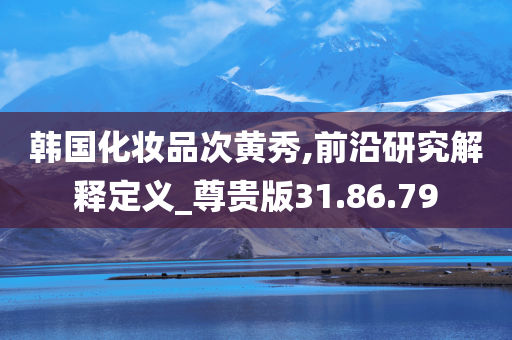 韩国化妆品次黄秀,前沿研究解释定义_尊贵版31.86.79